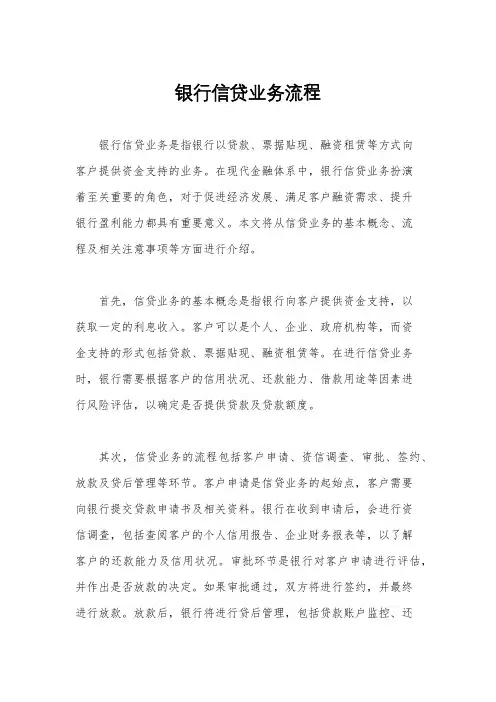 银行信贷业务流程

银行信贷业务是指银行以贷款、票据贴现、融资租赁等方式向客户提供资金支持的业务。在现代金融体系中，银行信贷业务扮演着至关重要的角色，对于促进经济发展、满足客户融资需求、提升银行盈利能力都具有重要意义。本文将从信贷业务的基本概念、流程及相关注意事项等方面进行介绍。

首先，信贷业务的基本概念是指银行向客户提供资金支持，以获取一定的利息收入。客户可以是个人、企业、政府机构等，而资金支持的形式包括贷款、票据贴现、融资租赁等。在进行信贷业务时，银行需要根据客户的信用状况、还款能力、借款用途等因素进行风险评估，以确定是否提供贷款及贷款额度。

其次，信贷业务的流程包括客户申请、资信调查、审批、签约、放款及贷后管理等环节。客户申请是信贷业务的起始点，客户需要向银行提交贷款申请书及相关资料。银行在收到申请后，会进行资信调查，包括查阅客户的个人信用报告、企业财务报表等，以了解客户的还款能力及信用状况。审批环节是银行对客户申请进行评估，并作出是否放款的决定。如果审批通过，双方将进行签约，并最终进行放款。放款后，银行将进行贷后管理，包括贷款账户监控、还